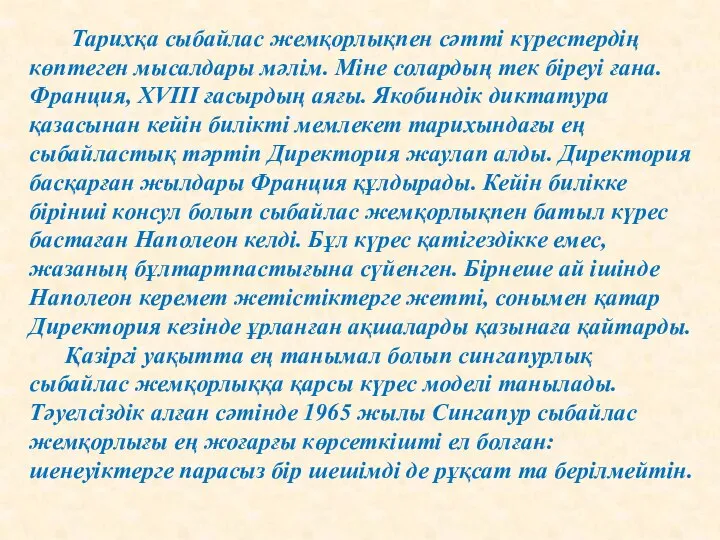 Тарихқа сыбайлас жемқорлықпен сәтті күрестердің көптеген мысалдары мәлім. Міне солардың тек біреуі ғана. Франция, XVIII ғасырдың аяғы. Якобиндік диктатура қазасынан кейін билікті мемлекет тарихындағы ең сыбайластық тәртіп Директория жаулап алды. Директория басқарған жылдары Франция құлдырады. Кейін билікке бірінші консул болып сыбайлас жемқорлықпен батыл күрес бастаған Наполеон келді. Бұл күрес қатігездікке емес, жазаның бұлтартпастығына сүйенген. Бірнеше ай ішінде Наполеон керемет жетістіктерге жетті, сонымен қатар Директория кезінде ұрланған ақшаларды қазынаға қайтарды.

Қазіргі уақытта ең танымал болып сингапурлық сыбайлас жемқорлыққа қарсы күрес моделі танылады. Тәуелсіздік алған сәтінде 1965 жылы Сингапур сыбайлас жемқорлығы ең жоғарғы көрсеткішті ел болған: шенеуіктерге парасыз бір шешімді де рұқсат та берілмейтін.